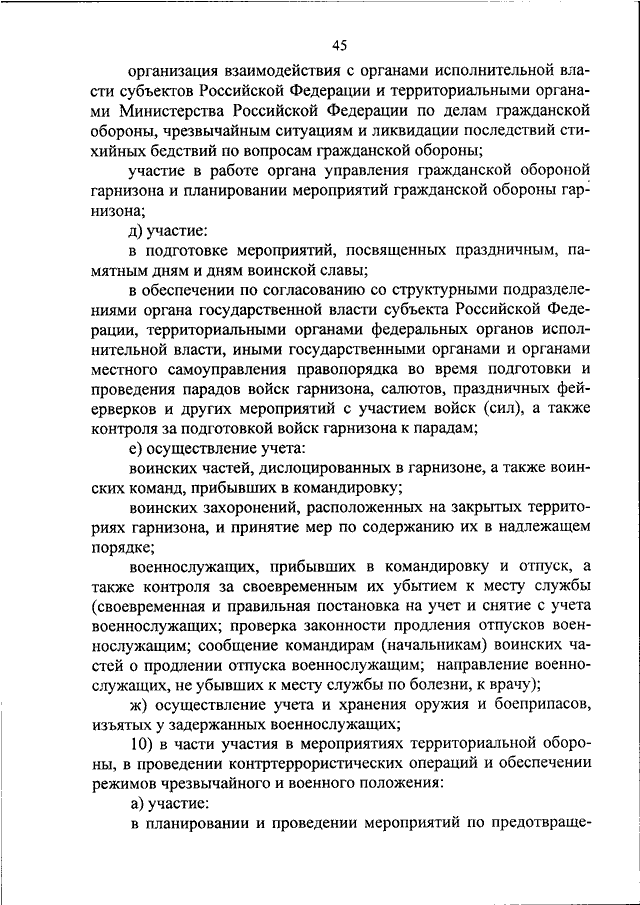 45

организация взаимодействия с органами исполнительной власти субъектов Российской Федерации и территориальными органами Министерства Российской Федерации по делам гражданской обороны, чрезвычайным ситуациям и ликвидации последствий стихийных бедствий по вопросам гражданской обороны;

участие в работе органа управления гражданской обороной гарнизона и планировании мероприятий гражданской обороны гарнизона;

д) участие:

в подготовке мероприятий, посвященных праздничным, памятным дням и дням воинской славы;

в обеспечении по согласованию со структурными подразделениями органа государственной власти субъекта Российской Федерации, территориальными органами федеральных органов исполнительной власти, иными государственными органами и органами местного самоуправления правопорядка во время подготовки и проведения парадов войск гарнизона, салютов, праздничных фейерверков и других мероприятий с участием войск (сил), а также контроля за подготовкой войск гарнизона к парадам;

е) осуществление учета:

воинских частей, дислоцированных в гарнизоне, а также воинских команд, прибывших в командировку;

воинских захоронений, расположенных на закрытых территориях гарнизона, и принятие мер по содержанию их в надлежащем порядке;

военнослужащих, прибывших в командировку и отпуск, а также контроля за своевременным их убытием к месту службы (своевременная и правильная постановка на учет и снятие с учета военнослужащих; проверка законности продления отпусков военнослужащим; сообщение командирам (начальникам) воинских частей о продлении отпуска военнослужащим; направление военнослужащих, не убывших к месту службы по болезни, к врачу);

ж) осуществление учета и хранения оружия и боеприпасов, изъятых у задержанных военнослужащих;

10) в части участия в мероприятиях территориальной обороны, в проведении контртеррористических операций и обеспечении режимов чрезвычайного и военного положения:

а) участие:

в планировании и проведении мероприятий по предотвраще-